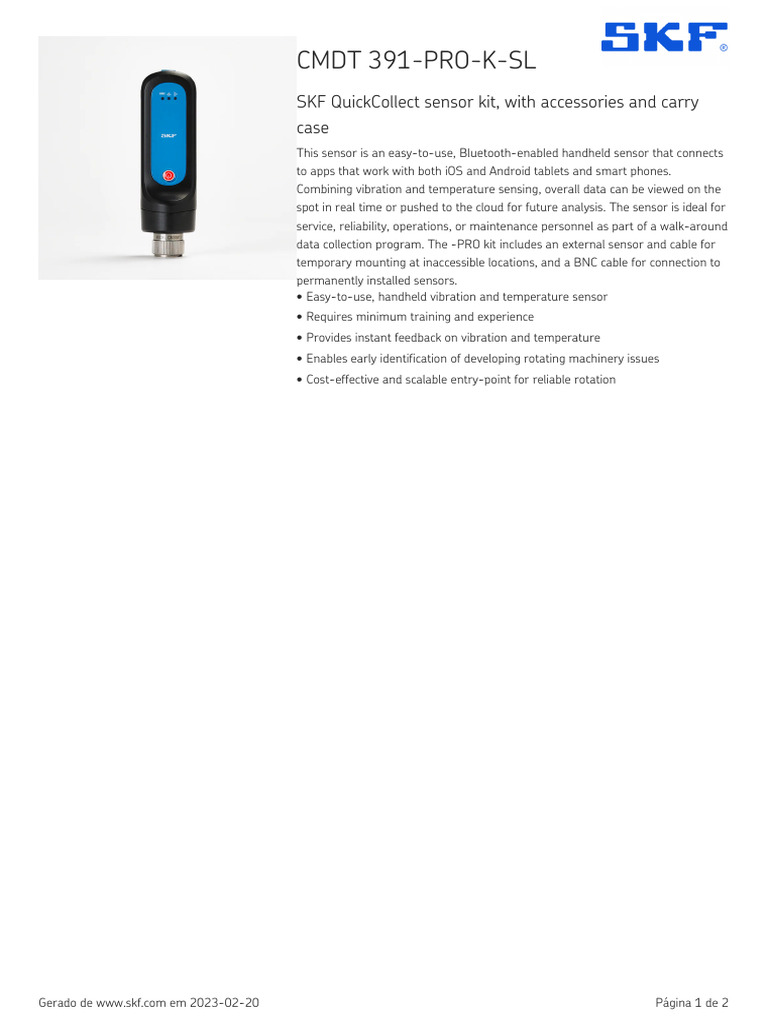 SKF®

SKF

CMDT 391-PRO-K-SL

SKF QuickCollect sensor kit, with accessories and carry case

This sensor is an easy-to-use, Bluetooth-enabled handheld sensor that connects to apps that work with both iOS and Android tablets and smart phones. Combining vibration and temperature sensing, overall data can be viewed on the spot in real time or pushed to the cloud for future analysis. The sensor is ideal for service, reliability, operations, or maintenance personnel as part of a walk-around data collection program. The -PRO kit includes an external sensor and cable for temporary mounting at inaccessible locations, and a BNC cable for connection to permanently installed sensors.

• Easy-to-use, handheld vibration and temperature sensor
• Requires minimum training and experience
• Provides instant feedback on vibration and temperature
• Enables early identification of developing rotating machinery issues
• Cost-effective and scalable entry-point for reliable rotation

Gerado de www.skf.com em 2023-02-20

Página 1 de 2